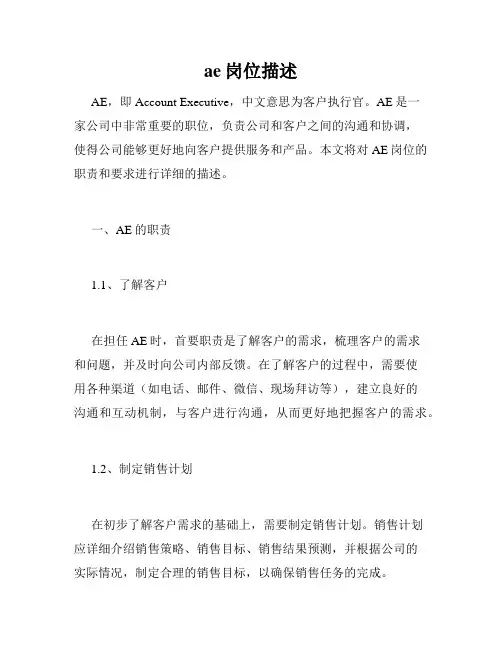 ae 岗位描述

AE，即 Account Executive，中文意思为客户执行官。AE 是一家公司中非常重要的职位，负责公司和客户之间的沟通和协调，使得公司能够更好地向客户提供服务和产品。本文将对 AE 岗位的职责和要求进行详细的描述。

一、AE 的职责

1.1、了解客户

在担任 AE 时，首要职责是了解客户的需求，梳理客户的需求和问题，并及时向公司内部反馈。在了解客户的过程中，需要使用各种渠道（如电话、邮件、微信、现场拜访等），建立良好的沟通和互动机制，与客户进行沟通，从而更好地把握客户的需求。

1.2、制定销售计划

在初步了解客户需求的基础上，需要制定销售计划。销售计划应详细介绍销售策略、销售目标、销售结果预测，并根据公司的实际情况，制定合理的销售目标，以确保销售任务的完成。